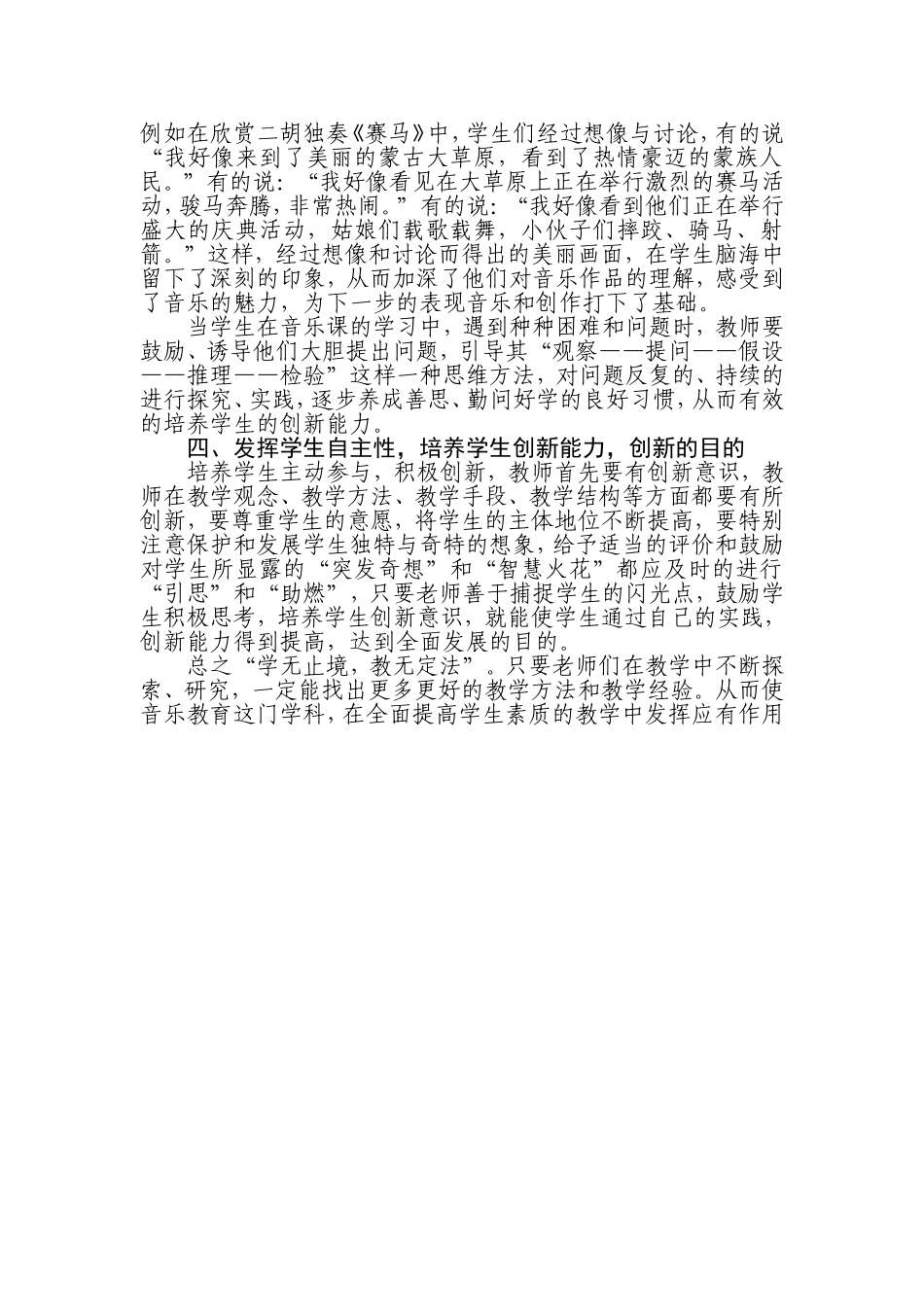 例如在欣赏二胡独奏《赛马》中，学生们经过想像与讨论，有的说“我好像来到了美丽的蒙古大草原，看到了热情豪迈的蒙族人民。”有的说：“我好像看见在大草原上正在举行激烈的赛马活动，骏马奔腾，非常热闹。”有的说：“我好像看到他们正在举行盛大的庆典活动，姑娘们载歌载舞，小伙子们摔跤、骑马、射箭。”这样，经过想像和讨论而得出的美丽画面，在学生脑海中留下了深刻的印象，从而加深了他们对音乐作品的理解，感受到了音乐的魅力，为下一步的表现音乐和创作打下了基础。

当学生在音乐课的学习中，遇到种种困难和问题时，教师要鼓励、诱导他们大胆提出问题，引导其“观察——提问——假设——推理——检验”这样一种思维方法，对问题反复的、持续的进行探究、实践，逐步养成善思、勤问好学的良好习惯，从而有效的培养学生的创新能力。

四、发挥学生自主性，培养学生创新能力，创新的目的

培养学生主动参与，积极创新，教师首先要有创新意识，教师在教学观念、教学方法、教学手段、教学结构等方面都要有所创新，要尊重学生的意愿，将学生的主体地位不断提高，要特别注意保护和发展学生独特与奇特的想象，给予适当的评价和鼓励对学生所显露的“突发奇想”和“智慧火花”都应及时的进行“引思”和“助燃”，只要老师善于捕捉学生的闪光点，鼓励学生积极思考，培养学生创新意识，就能使学生通过自己的实践，创新能力得到提高，达到全面发展的目的。

总之“学无止境，教无定法”。只要老师们在教学中不断探索、研究，一定能找出更多更好的教学方法和教学经验。从而使音乐教育这门学科，在全面提高学生素质的教学中发挥应有作用